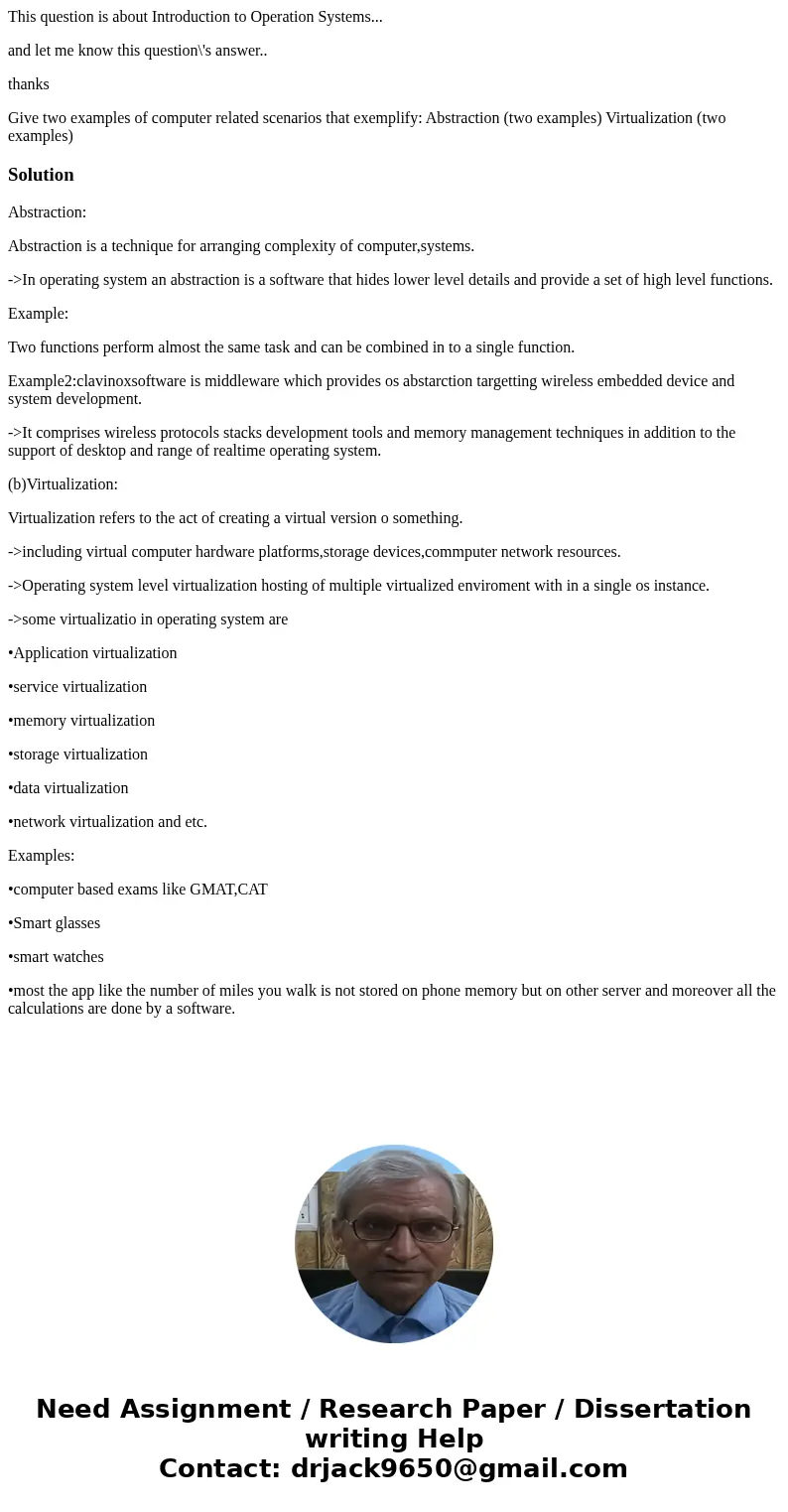 This question is about Introduction to Operation Systems...

and let me know this question\'s answer..

thanks

Give two examples of computer related scenarios that exemplify: Abstraction (two examples) Virtualization (two examples)

Solution

Abstraction:

Abstraction is a technique for arranging complexity of computer,systems.

->In operating system an abstraction is a software that hides lower level details and provide a set of high level functions.

Example:

Two functions perform almost the same task and can be combined in to a single function.

Example2:clavinoxsoftware is middleware which provides os abstarction targetting wireless embedded device and system development.

->It comprises wireless protocols stacks development tools and memory management techniques in addition to the support of desktop and range of realtime operating system.

(b)Virtualization:

Virtualization refers to the act of creating a virtual version o something.

->including virtual computer hardware platforms,storage devices,commputer network resources.

->Operating system level virtualization hosting of multiple virtualized enviroment with in a single os instance.

->some virtualizatio in operating system are

•Application virtualization

•service virtualization

•memory virtualization

•storage virtualization

•data virtualization

•network virtualization and etc.

Examples:

•computer based exams like GMAT,CAT

•Smart glasses

•smart watches

•most the app like the number of miles you walk is not stored on phone memory but on other server and moreover all the calculations are done by a software.

Need Assignment / Research Paper / Dissertation writing Help
Contact: drjack9650@gmail.com